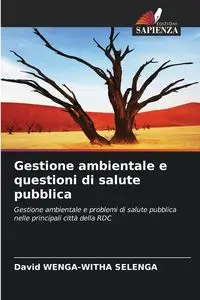 EDIZIONI
SAPIENZA

Gestione ambientale e questioni di salute pubblica

Gestione ambientale e problemi di salute pubblica nelle principali città della RDC

David WENGA-WITHA SELENGA